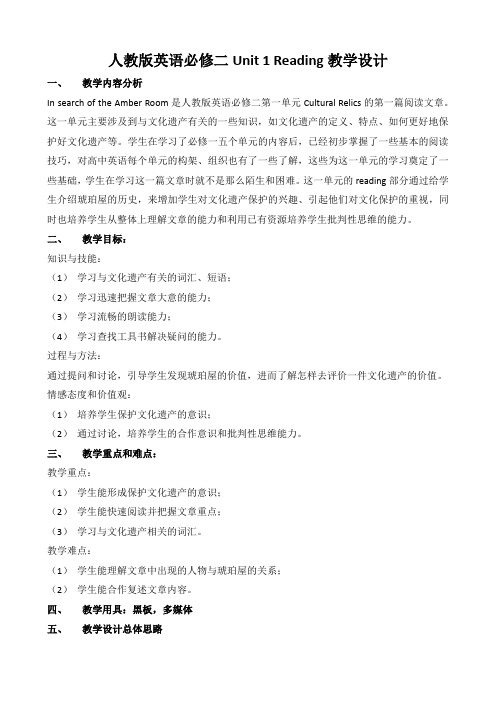 人教版英语必修二 Unit 1 Reading 教学设计

一、 教学内容分析

In search of the Amber Room 是人教版英语必修二第一单元 Cultural Relics 的第一篇阅读文章。这一单元主要涉及到与文化遗产有关的一些知识，如文化遗产的定义、特点、如何更好地保护好文化遗产等。学生在学习了必修一五个单元的内容后，已经初步掌握了一些基本的阅读技巧，对高中英语每个单元的构架、组织也有了一些了解，这些为这一单元的学习奠定了一些基础，学生在学习这一篇文章时就不是那么陌生和困难。这一单元的 reading 部分通过给学生介绍琥珀屋的历史，来增加学生对文化遗产保护的兴趣、引起他们对文化保护的重视，同时也培养学生从整体上理解文章的能力和利用已有资源培养学生批判性思维的能力。

二、 教学目标：

知识与技能：

（1） 学习与文化遗产有关的词汇、短语；

（2） 学习迅速把握文章大意的能力；

（3） 学习流畅的朗读能力；

（4） 学习查找工具书解决疑问的能力。

过程与方法：

通过提问和讨论，引导学生发现琥珀屋的价值，进而了解怎样去评价一件文化遗产的价值。

情感态度和价值观：

（1） 培养学生保护文化遗产的意识；

（2） 通过讨论，培养学生的合作意识和批判性思维能力。

三、 教学重点和难点：

教学重点：

（1） 学生能形成保护文化遗产的意识；

（2） 学生能快速阅读并把握文章重点；

（3） 学习与文化遗产相关的词汇。

教学难点：

（1） 学生能理解文章中出现的人物与琥珀屋的关系；

（2） 学生能合作复述文章内容。

四、 教学用具：黑板，多媒体

五、 教学设计总体思路